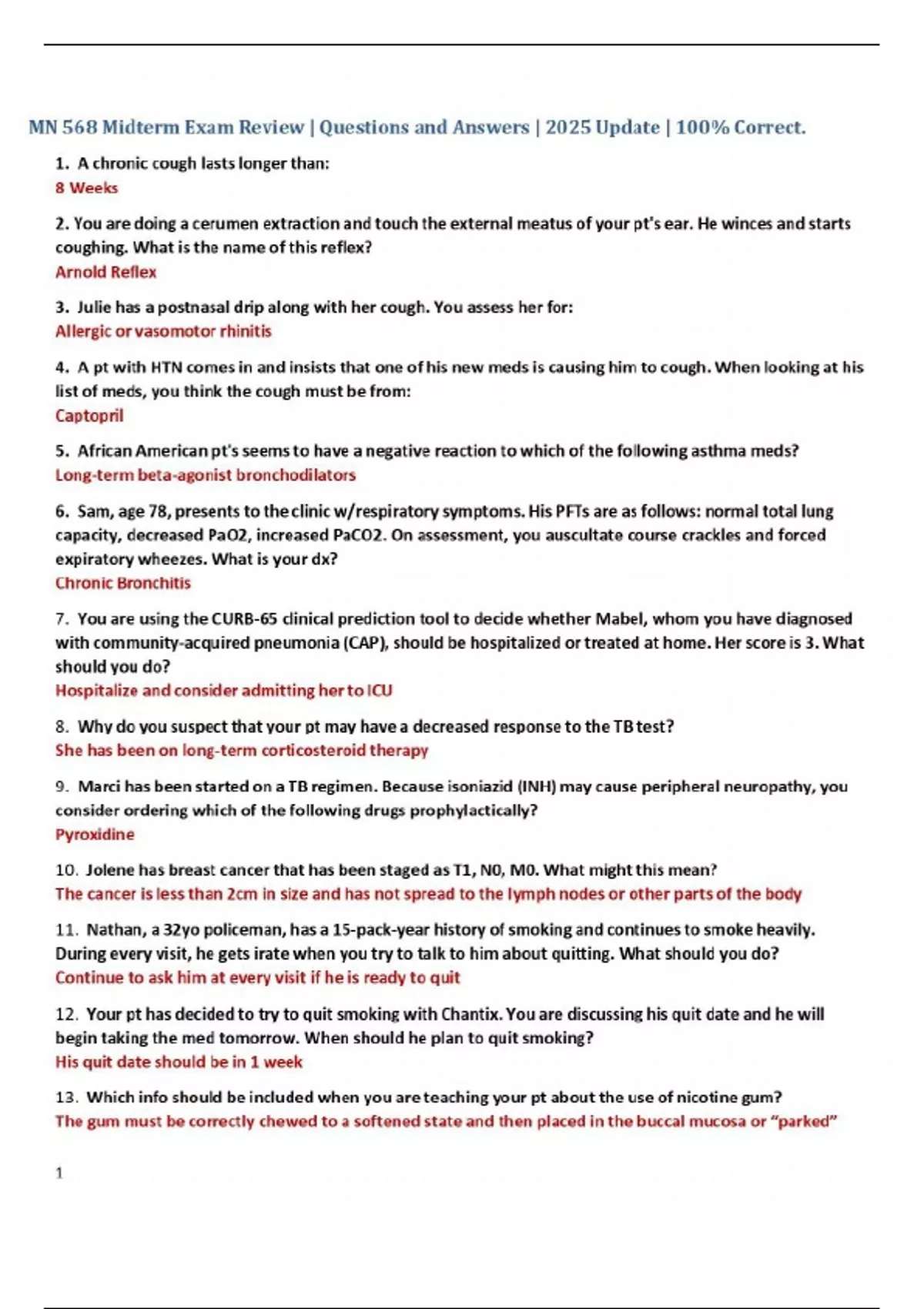 MN 568 Midterm Exam Review | Questions and Answers | 2025 Update | 100% Correct.

1. A chronic cough lasts longer than:
8 Weeks

2. You are doing a cerumen extraction and touch the external meatus of your pt's ear. He winces and starts coughing. What is the name of this reflex?
Arnold Reflex

3. Julie has a postnasal drip along with her cough. You assess her for:
Allergic or vasomotor rhinitis

4. A pt with HTN comes in and insists that one of his new meds is causing him to cough. When looking at his list of meds, you think the cough must be from:
Captopril

5. African American pt's seems to have a negative reaction to which of the following asthma meds?
Long-term beta-agonist bronchodilators

6. Sam, age 78, presents to the clinic w/respiratory symptoms. His PFTs are as follows: normal total lung capacity, decreased PaO2, increased PaCO2. On assessment, you auscultate course crackles and forced expiratory wheezes. What is your dx?
Chronic Bronchitis

7. You are using the CURB-65 clinical prediction tool to decide whether Mabel, whom you have diagnosed with community-acquired pneumonia (CAP), should be hospitalized or treated at home. Her score is 3. What should you do?
Hospitalize and consider admitting her to ICU

8. Why do you suspect that your pt may have a decreased response to the TB test?
She has been on long-term corticosteroid therapy

9. Marci has been started on a TB regimen. Because isoniazid (INH) may cause peripheral neuropathy, you consider ordering which of the following drugs prophylactically?
Pyroxidine

10. Jolene has breast cancer that has been staged as T1, N0, M0. What might this mean?
The cancer is less than 2cm in size and has not spread to the lymph nodes or other parts of the body

11. Nathan, a 32yo policeman, has a 15-pack-year history of smoking and continues to smoke heavily. During every visit, he gets irate when you try to talk to him about quitting. What should you do?
Continue to ask him at every visit if he is ready to quit

12. Your pt has decided to try to quit smoking with Chantix. You are discussing his quit date and he will begin taking the med tomorrow. When should he plan to quit smoking?
His quit date should be in 1 week

13. Which info should be included when you are teaching your pt about the use of nicotine gum?
The gum must be correctly chewed to a softened state and then placed in the buccal mucosa or "parked"

1